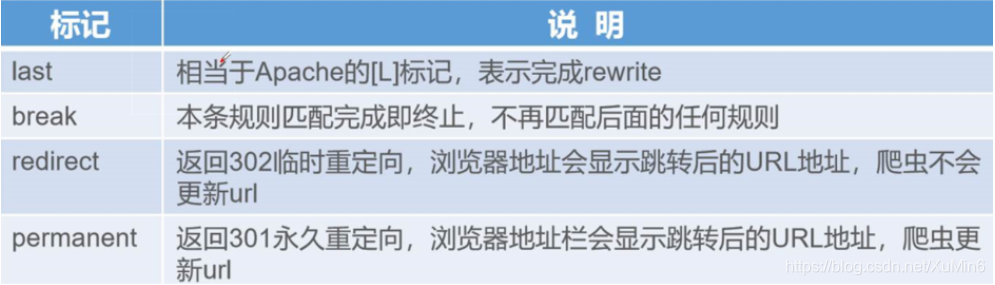 | 标记 | 说 明 |
|---|---|
| last | 相当于Apache的[L]标记，表示完成rewrite |
| break | 本条规则匹配完成即终止，不再匹配后面的任何规则 |
| redirect | 返回302临时重定向，浏览器地址会显示跳转后的URL地址，爬虫不会更新url |
| permanent | 返回301永久重定向，浏览器地址栏会显示跳转后的URL地址，爬虫更新url |

https://blog.csdn.net/XuMin6